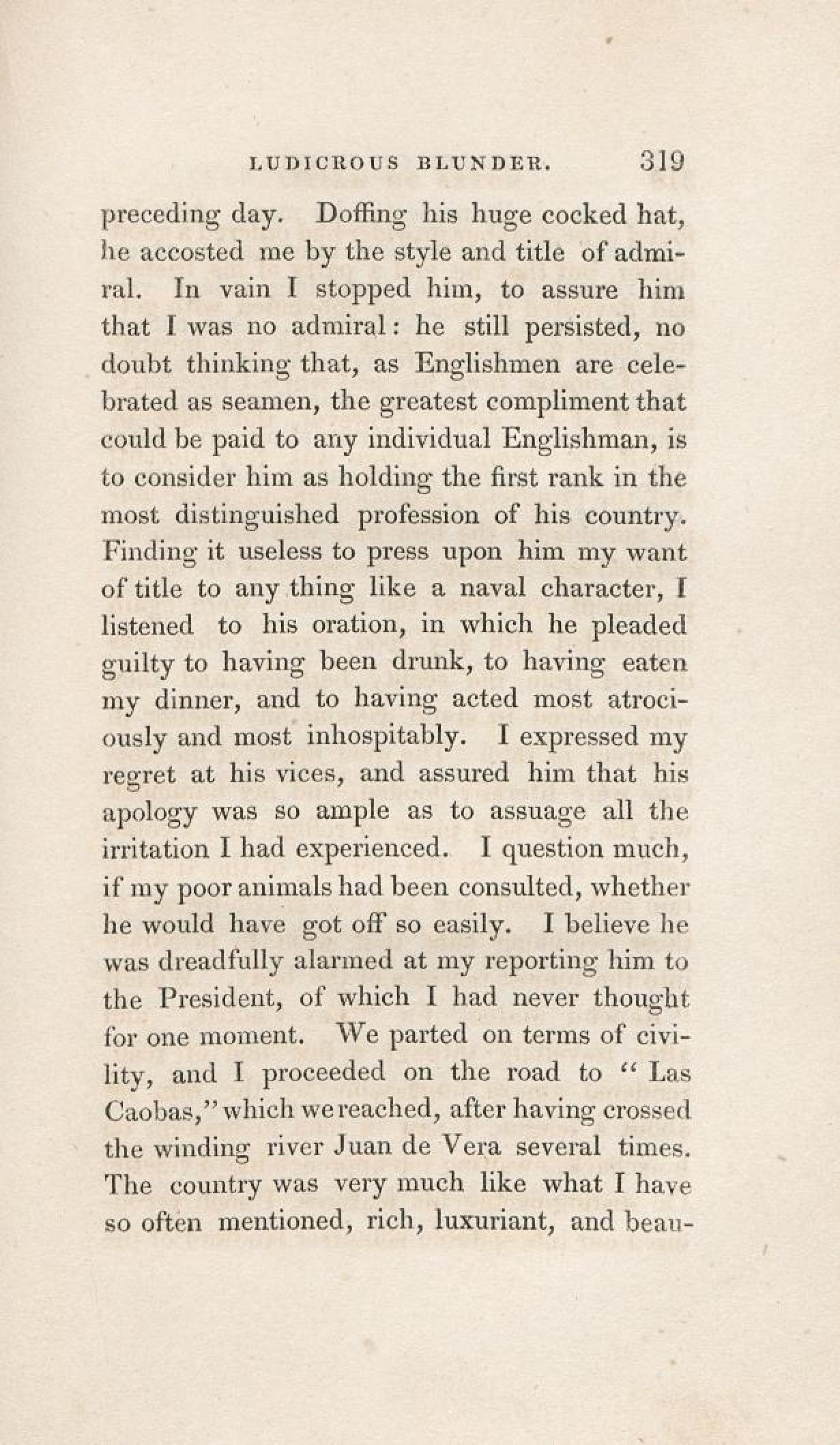 LUDICROUS BLUNDER. 319

preceding day. Doffing his huge cocked hat, he accosted me by the style and title of admiral. In vain I stopped him, to assure him that I was no admiral: he still persisted, no doubt thinking that, as Englishmen are celebrated as seamen, the greatest compliment that could be paid to any individual Englishman, is to consider him as holding the first rank in the most distinguished profession of his country. Finding it useless to press upon him my want of title to any thing like a naval character, I listened to his oration, in which he pleaded guilty to having been drunk, to having eaten my dinner, and to having acted most atrociously and most inhospitably. I expressed my regret at his vices, and assured him that his apology was so ample as to assuage all the irritation I had experienced. I question much, if my poor animals had been consulted, whether he would have got off so easily. I believe he was dreadfully alarmed at my reporting him to the President, of which I had never thought for one moment. We parted on terms of civility, and I proceeded on the road to "Las Caobas," which we reached, after having crossed the winding river Juan de Vera several times. The country was very much like what I have so often mentioned, rich, luxuriant, and beau-